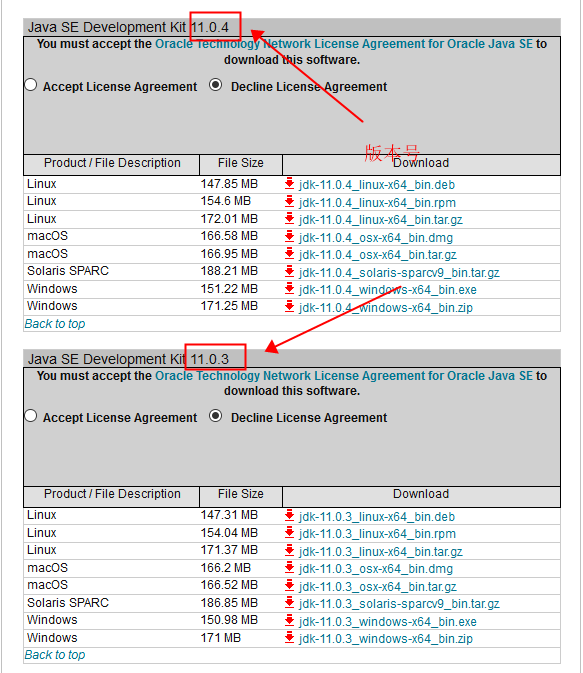 Java SE Development Kit 11.0.4

You must accept the Oracle Technology Network License Agreement for Oracle Java SE to download this software.

Accept License Agreement Decline License Agreement

版本号

| Product / File Description | File Size | Download |
|---|---|---|
| Linux | 147.85 MB | jdk-11.0.4_linux-x64_bin.deb |
| Linux | 154.6 MB | jdk-11.0.4_linux-x64_bin.rpm |
| Linux | 172.01 MB | jdk-11.0.4_linux-x64_bin.tar.gz |
| macOS | 166.58 MB | jdk-11.0.4_osx-x64_bin.dmg |
| macOS | 166.95 MB | jdk-11.0.4_osx-x64_bin.tar.gz |
| Solaris SPARC | 188.21 MB | jdk-11.0.4_solaris-sparcv9_bin.tar.gz |
| Windows | 151.22 MB | jdk-11.0.4_windows-x64_bin.exe |
| Windows | 171.25 MB | jdk-11.0.4_windows-x64_bin.zip |

Back to top

Java SE Development Kit 11.0.3

You must accept the Oracle Technology Network License Agreement for Oracle Java SE to download this software.

Accept License Agreement Decline License Agreement

| Product / File Description | File Size | Download |
|---|---|---|
| Linux | 147.31 MB | jdk-11.0.3_linux-x64_bin.deb |
| Linux | 154.04 MB | jdk-11.0.3_linux-x64_bin.rpm |
| Linux | 171.37 MB | jdk-11.0.3_linux-x64_bin.tar.gz |
| macOS | 166.2 MB | jdk-11.0.3_osx-x64_bin.dmg |
| macOS | 166.52 MB | jdk-11.0.3_osx-x64_bin.tar.gz |
| Solaris SPARC | 186.85 MB | jdk-11.0.3_solaris-sparcv9_bin.tar.gz |
| Windows | 150.98 MB | jdk-11.0.3_windows-x64_bin.exe |
| Windows | 171 MB | jdk-11.0.3_windows-x64_bin.zip |

Back to top